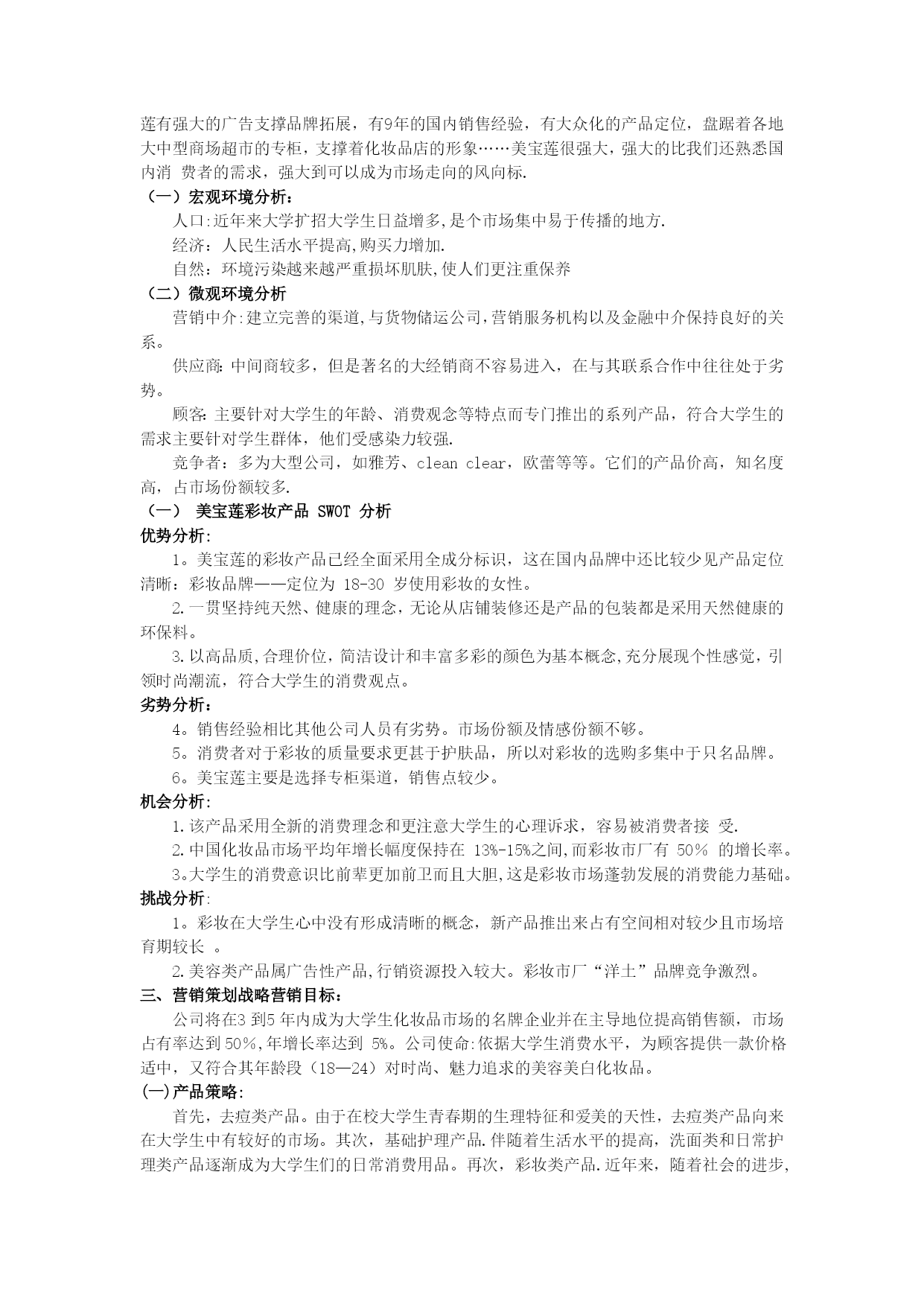 莲有强大的广告支撑品牌拓展，有9年的国内销售经验，有大众化的产品定位，盘踞着各地大中型商场超市的专柜，支撑着化妆品店的形象……美宝莲很强大，强大的比我们还熟悉国内消 费者的需求，强大到可以成为市场走向的风向标.

（一）宏观环境分析：

人口:近年来大学扩招大学生日益增多,是个市场集中易于传播的地方.

经济：人民生活水平提高,购买力增加.

自然：环境污染越来越严重损坏肌肤,使人们更注重保养

（二）微观环境分析

营销中介:建立完善的渠道,与货物储运公司,营销服务机构以及金融中介保持良好的关系。

供应商:中间商较多，但是著名的大经销商不容易进入，在与其联系合作中往往处于劣势。

顾客:主要针对大学生的年龄、消费观念等特点而专门推出的系列产品，符合大学生的需求主要针对学生群体，他们受感染力较强.

竞争者：多为大型公司，如雅芳、clean clear，欧蕾等等。它们的产品价高，知名度高，占市场份额较多.

（一） 美宝莲彩妆产品 SWOT 分析

优势分析:

1。美宝莲的彩妆产品已经全面采用全成分标识，这在国内品牌中还比较少见产品定位清晰：彩妆品牌——定位为 18-30 岁使用彩妆的女性。

2.一贯坚持纯天然、健康的理念，无论从店铺装修还是产品的包装都是采用天然健康的环保料。

3.以高品质,合理价位，简洁设计和丰富多彩的颜色为基本概念,充分展现个性感觉，引领时尚潮流，符合大学生的消费观点。

劣势分析：

4。销售经验相比其他公司人员有劣势。市场份额及情感份额不够。

5。消费者对于彩妆的质量要求更甚于护肤品，所以对彩妆的选购多集中于只名品牌。

6。美宝莲主要是选择专柜渠道，销售点较少。

机会分析:

1.该产品采用全新的消费理念和更注意大学生的心理诉求，容易被消费者接 受.

2.中国化妆品市场平均年增长幅度保持在 13%-15%之间,而彩妆市厂有 50% 的增长率。

3。大学生的消费意识比前辈更加前卫而且大胆,这是彩妆市场蓬勃发展的消费能力基础。

挑战分析:

1。彩妆在大学生心中没有形成清晰的概念，新产品推出来占有空间相对较少且市场培育期较长 。

2.美容类产品属广告性产品,行销资源投入较大。彩妆市厂“洋土”品牌竞争激烈。

三、营销策划战略营销目标：

公司将在3 到5 年内成为大学生化妆品市场的名牌企业并在主导地位提高销售额，市场占有率达到 50%,年增长率达到 5%。公司使命:依据大学生消费水平，为顾客提供一款价格适中，又符合其年龄段（18—24）对时尚、魅力追求的美容美白化妆品。

(一)产品策略:

首先，去痘类产品。由于在校大学生青春期的生理特征和爱美的天性，去痘类产品向来在大学生中有较好的市场。其次，基础护理产品.伴随着生活水平的提高，洗面类和日常护理类产品逐渐成为大学生们的日常消费用品。再次，彩妆类产品.近年来，随着社会的进步,